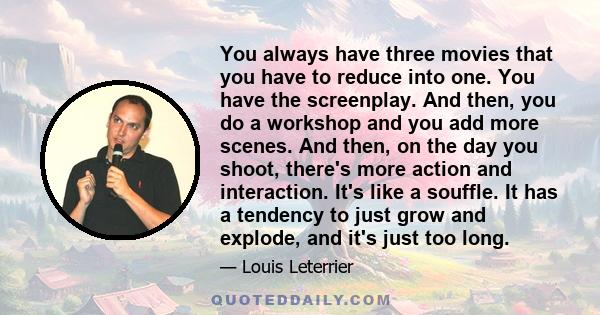 You always have three movies that you have to reduce into one. You have the screenplay. And then, you do a workshop and you add more scenes. And then, on the day you shoot, there's more action and interaction. It's like a souffle. It has a tendency to just grow and explode, and it's just too long.

— Louis Leterrier

QUOTEDDAILY.COM